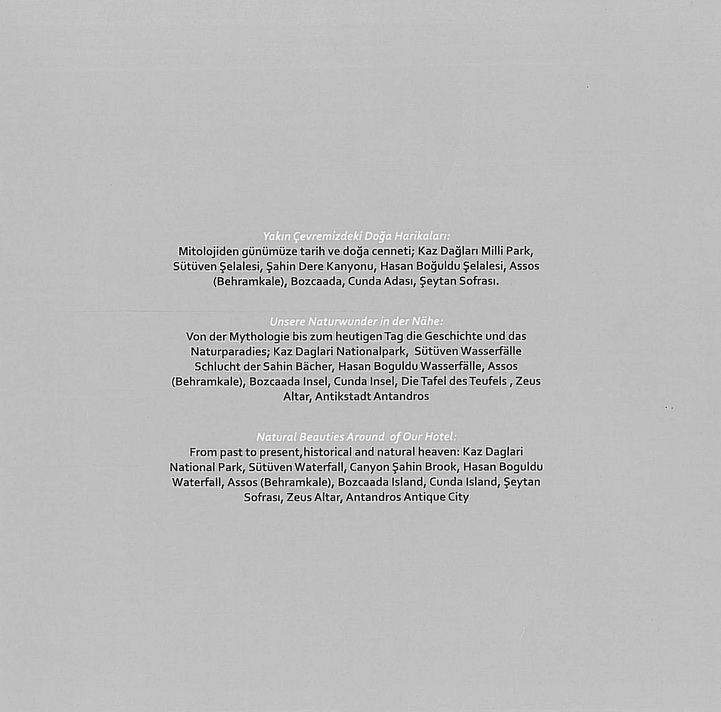 Yakın Çevremizdeki Doğa Harikaları:
Mitolojiden günümüze tarih ve doğa cenneti; Kaz Dağları Milli Park, Sütüven Şelalesi, Şahin Dere Kanyonu, Hasan Boğuldu Şelalesi, Assos (Behramkale), Bozcaada, Cunda Adası, Şeytan Sofrası.

Unsere Naturwunder in der Nähe:
Von der Mythologie bis zum heutigen Tag die Geschichte und das Naturparadies; Kaz Daglari Nationalpark, Sütüven Wasserfälle Schlucht der Sahin Bächer, Hasan Boguldu Wasserfälle, Assos (Behramkale), Bozcaada Insel, Cunda Insel, Die Tafel des Teufels , Zeus Altar, Antikstadt Antandros

Natural Beauties Around of Our Hotel:
From past to present,historical and natural heaven: Kaz Daglari National Park, Sütüven Waterfall, Canyon Şahin Brook, Hasan Boguldu Waterfall, Assos (Behramkale), Bozcaada Island, Cunda Island, Şeytan Sofrası, Zeus Altar, Antandros Antique City